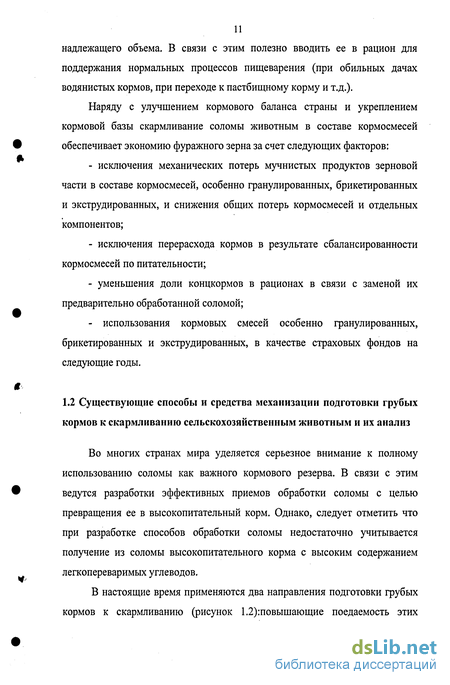 11

надлежащего объема. В связи с этим полезно вводить ее в рацион для поддержания нормальных процессов пищеварения (при обильных дачах водянистых кормов, при переходе к пастбищному корму и т.д.).

Наряду с улучшением кормового баланса страны и укреплением кормовой базы скармливание соломы животным в составе кормосмесей обеспечивает экономию фуражного зерна за счет следующих факторов:

- исключения механических потерь мучнистых продуктов зерновой части в составе кормосмесей, особенно гранулированных, брикетированных и экструдированных, и снижения общих потерь кормосмесей и отдельных компонентов;

- исключения перерасхода кормов в результате сбалансированности кормосмесей по питательности;

- уменьшения доли концкормов в рационах в связи с заменой их предварительно обработанной соломой;

- использования кормовых смесей особенно гранулированных, брикетированных и экструдированных, в качестве страховых фондов на следующие годы.

1.2 Существующие способы и средства механизации подготовки грубых кормов к скармливанию сельскохозяйственным животным и их анализ

Во многих странах мира уделяется серьезное внимание к полному использованию соломы как важного кормового резерва. В связи с этим ведутся разработки эффективных приемов обработки соломы с целью превращения ее в высокопитательный корм. Однако, следует отметить что при разработке способов обработки соломы недостаточно учитывается получение из соломы высокопитательного корма с высоким содержанием легкопереваримых углеводов.

В настоящие время применяются два направления подготовки грубых кормов к скармливанию (рисунок 1.2):повышающие поедаемость этих

dsLib.net
библиотека диссертаций